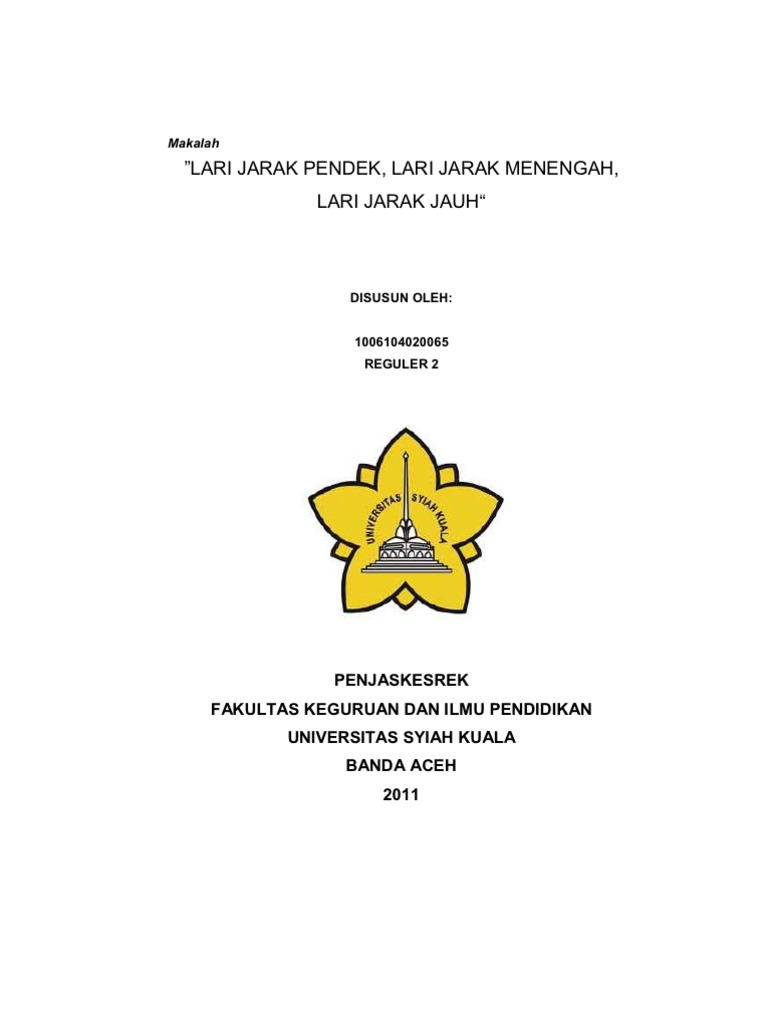 Makalah

”LARI JARAK PENDEK, LARI JARAK MENENGAH, LARI JARAK JAUH“

DISUSUN OLEH:

1006104020065
REGULER 2

UNIVERSITAS SYIAH KUALA

PENJASKESREK
FAKULTAS KEGURUAN DAN ILMU PENDIDIKAN
UNIVERSITAS SYIAH KUALA
BANDA ACEH
2011